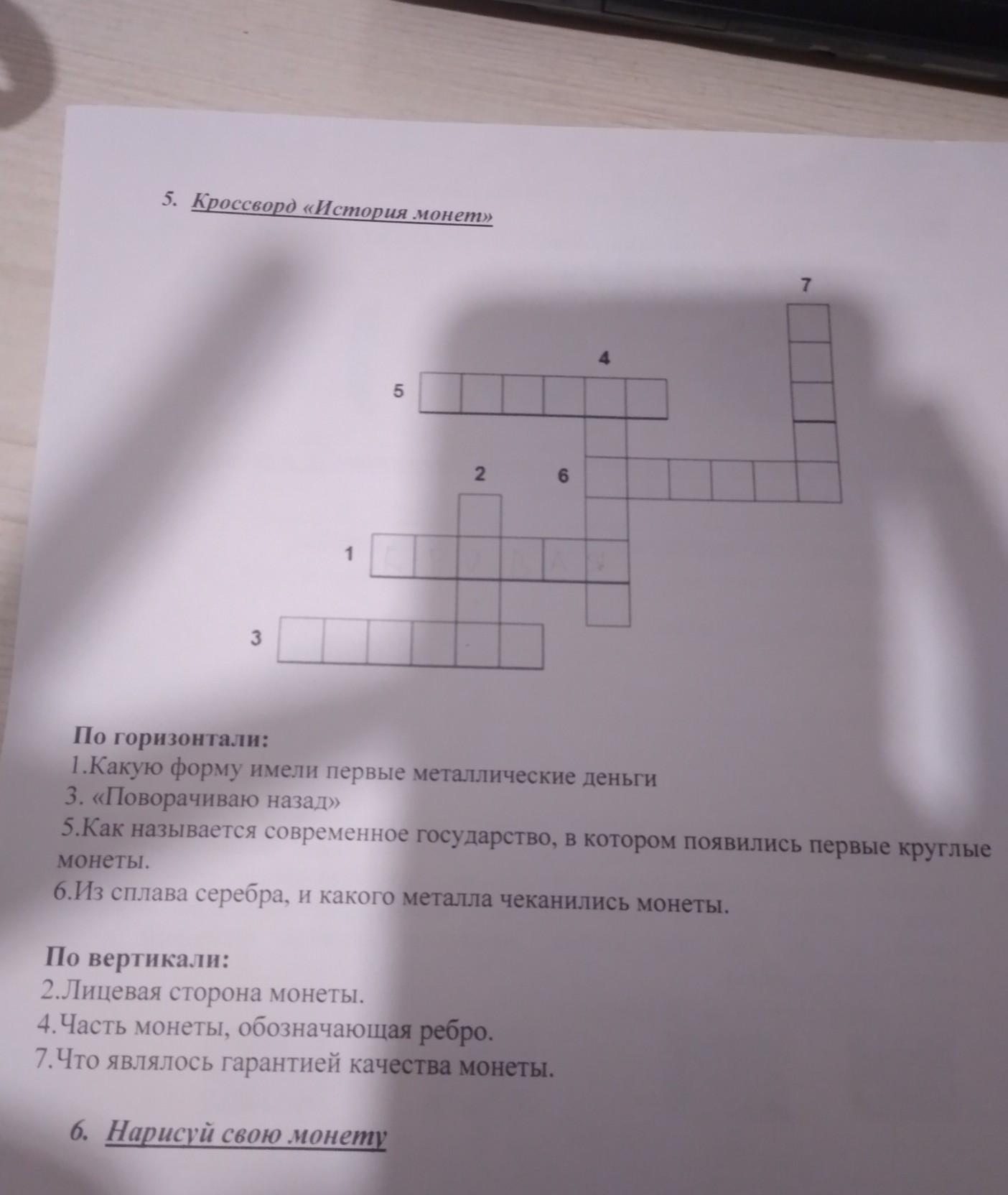 5. Кроссворд «История монет»

7

4

5

2

6

1

3

По горизонтали:
1.Какую форму имели первые металлические деньги
3. «Поворачиваю назад»
5.Как называется современное государство, в котором появились первые круглые монеты.
6.Из сплава серебра, и какого металла чеканились монеты.

По вертикали:
2.Лицевая сторона монеты.
4.Часть монеты, обозначающая ребро.
7.Что являлось гарантией качества монеты.

6. Нарисуй свою монету